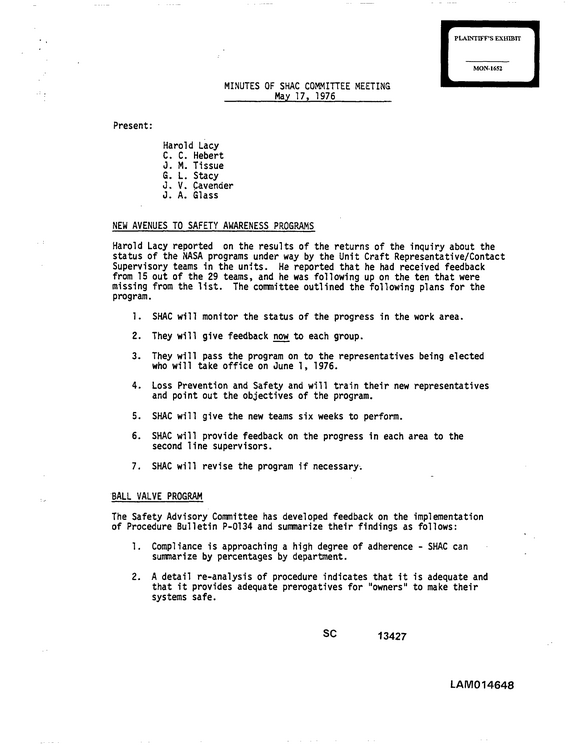 PLAINTIFF'S EXHIBIT

MON-1652

MINUTES OF SHAC COMMITTEE MEETING
May 17, 1976

Present:

Harold Lacy
C. C. Hebert
J. M. Tissue
G. L. Stacy
J. V. Cavender
J. A. Glass

NEW AVENUES TO SAFETY AWARENESS PROGRAMS

Harold Lacy reported on the results of the returns of the inquiry about the status of the NASA programs under way by the Unit Craft Representative/Contact Supervisory teams in the units. He reported that he had received feedback from 15 out of the 29 teams, and he was following up on the ten that were missing from the list. The committee outlined the following plans for the program.

1. SHAC will monitor the status of the progress in the work area.

2. They will give feedback now to each group.

3. They will pass the program on to the representatives being elected who will take office on June 1, 1976.

4. Loss Prevention and Safety and will train their new representatives and point out the objectives of the program.

5. SHAC will give the new teams six weeks to perform.

6. SHAC will provide feedback on the progress in each area to the second line supervisors.

7. SHAC will revise the program if necessary.

BALL VALVE PROGRAM

The Safety Advisory Committee has developed feedback on the implementation of Procedure Bulletin P-0134 and summarize their findings as follows:

1. Compliance is approaching a high degree of adherence - SHAC can summarize by percentages by department.

2. A detail re-analysis of procedure indicates that it is adequate and that it provides adequate prerogatives for "owners" to make their systems safe.

SC 13427

LAM014648